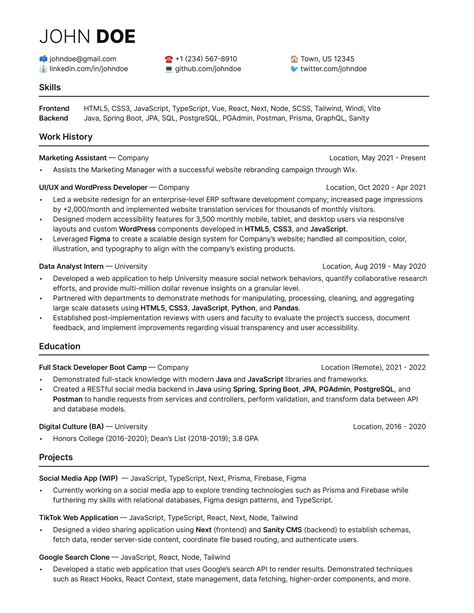 JOHN DOE

johndoe@gmail.com
linkedin.com/in/johndoe
+1 (234) 567-8910
github.com/johndoe
Town, US 12345
twitter.com/johndoe

Skills

Frontend HTML5, CSS3, JavaScript, TypeScript, Vue, React, Next, Node, SCSS, Tailwind, Windi, Vite
Backend Java, Spring Boot, JPA, SQL, PostgreSQL, PGAdmin, Postman, Prisma, GraphQL, Sanity

Work History

Marketing Assistant — Company Location, May 2021 - Present
• Assists the Marketing Manager with a successful website rebranding campaign through Wix.

UI/UX and WordPress Developer — Company Location, Oct 2020 - Apr 2021
• Led a website redesign for an enterprise-level ERP software development company; increased page impressions by +2,000/month and implemented website translation services for thousands of monthly visitors.
• Designed modern accessibility features for 3,500 monthly mobile, tablet, and desktop users via responsive layouts and custom WordPress components developed in HTML5, CSS3, and JavaScript.
• Leveraged Figma to create a scalable design system for Company's website; handled all composition, color, illustration, and typography to align with the company's existing products.

Data Analyst Intern — University Location, Aug 2019 - May 2020
• Developed a web application to help University measure social network behaviors, quantify collaborative research efforts, and provide multi-million dollar revenue insights on a granular level.
• Partnered with departments to demonstrate methods for manipulating, processing, cleaning, and aggregating large scale datasets using HTML5, CSS3, JavaScript, Python, and Pandas.
• Established post-implementation reviews with users and faculty to evaluate the project's success, document feedback, and implement improvements regarding visual transparency and user accessibility.

Education

Full Stack Developer Boot Camp — Company Location (Remote), 2021 - 2022
• Demonstrated full-stack knowledge with modern Java and JavaScript libraries and frameworks.
• Created a RESTful social media backend in Java using Spring, Spring Boot, JPA, PGAdmin, PostgreSQL, and Postman to handle requests from services and controllers, perform validation, and transform data between API and database models.

Digital Culture (BA) — University Location, 2016 - 2020
• Honors College (2016-2020); Dean's List (2018-2019); 3.8 GPA

Projects

Social Media App (WIP) — JavaScript, TypeScript, Next, Prisma, Firebase, Figma
• Currently working on a social media app to explore trending technologies such as Prisma and Firebase while furthering my skills with relational databases, Figma design patterns, and TypeScript.

TikTok Web Application — JavaScript, TypeScript, React, Next, Node, Tailwind
• Designed a video sharing application using Next (frontend) and Sanity CMS (backend) to establish schemas, fetch data, render server-side content, coordinate file based routing, and authenticate users.

Google Search Clone — JavaScript, React, Node, Tailwind
• Developed a static web application that uses Google's search API to render results. Demonstrated techniques such as React Hooks, React Context, state management, data fetching, higher-order components, and more.